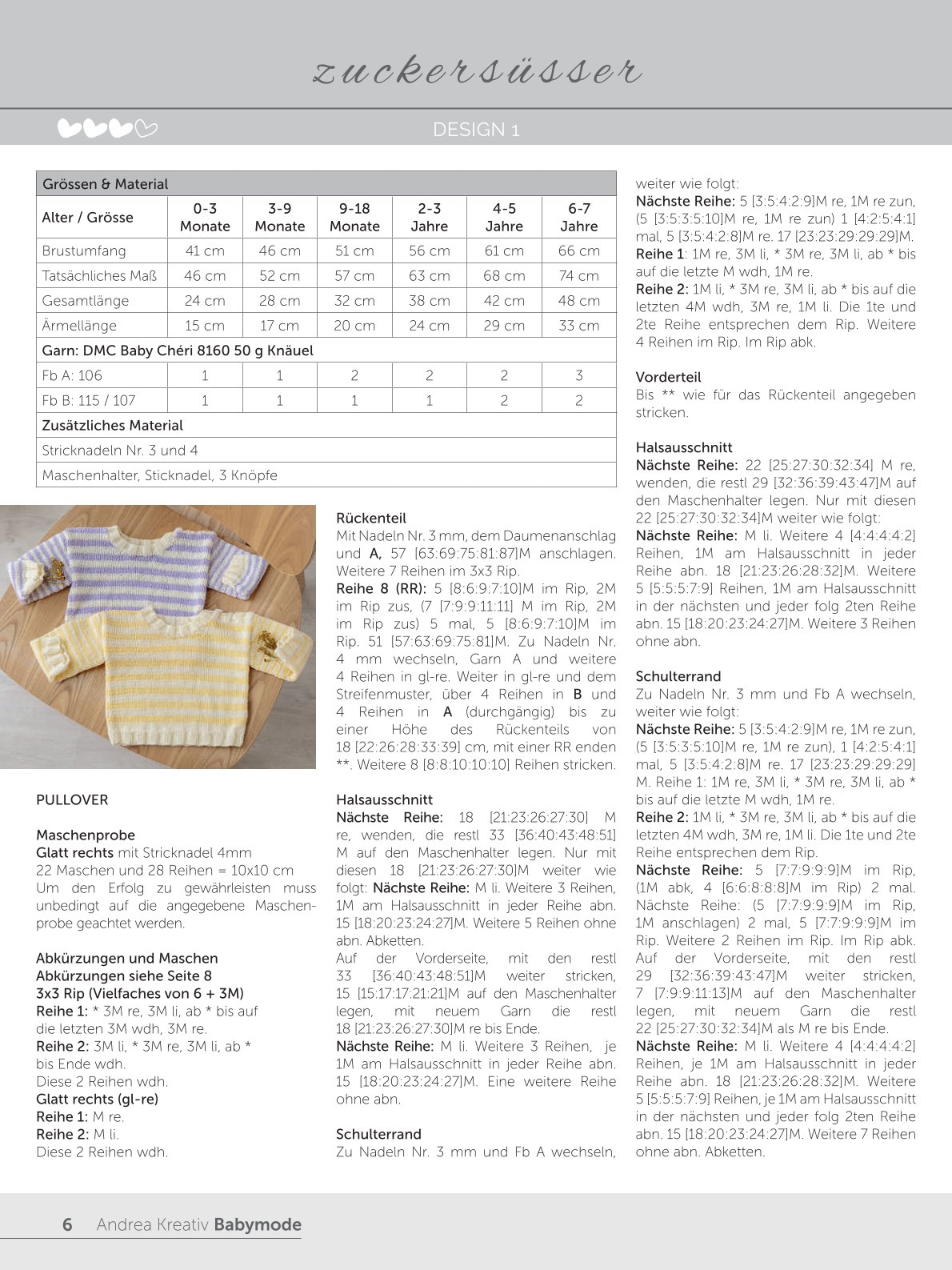 zuckersüsser

DESIGN 1

| Grössen & Material | | | | | | |
|---|---|---|---|---|---|---|
| Alter / Grösse | 0-3 Monate | 3-9 Monate | 9-18 Monate | 2-3 Jahre | 4-5 Jahre | 6-7 Jahre |
| Brustumfang | 41 cm | 46 cm | 51 cm | 56 cm | 61 cm | 66 cm |
| Tatsächliches Maß | 46 cm | 52 cm | 57 cm | 63 cm | 68 cm | 74 cm |
| Gesamtlänge | 24 cm | 28 cm | 32 cm | 38 cm | 42 cm | 48 cm |
| Ärmellänge | 15 cm | 17 cm | 20 cm | 24 cm | 29 cm | 33 cm |
| Garn: DMC Baby Chéri 8160 50 g Knäuel | | | | | | |
| Fb A: 106 | 1 | 1 | 2 | 2 | 2 | 3 |
| Fb B: 115 / 107 | 1 | 1 | 1 | 1 | 2 | 2 |
| Zusätzliches Material | | | | | | |
| Stricknadeln Nr. 3 und 4 | | | | | | |
| Maschenhalter, Sticknadel, 3 Knöpfe | | | | | | |

PULLOVER

Maschenprobe
Glatt rechts mit Stricknadel 4mm
22 Maschen und 28 Reihen = 10x10 cm
Um den Erfolg zu gewährleisten muss unbedingt auf die angegebene Maschenprobe geachtet werden.

Abkürzungen und Maschen
Abkürzungen siehe Seite 8
3x3 Rip (Vielfaches von 6 + 3M)
Reihe 1: * 3M re, 3M li, ab * bis auf die letzten 3M wdh, 3M re.
Reihe 2: 3M li, * 3M re, 3M li, ab * bis Ende wdh.
Diese 2 Reihen wdh.
Glatt rechts (gl-re)
Reihe 1: M re.
Reihe 2: M li.
Diese 2 Reihen wdh.

Rückenteil
Mit Nadeln Nr. 3 mm, dem Daumenanschlag und A, 57 [63:69:75:81:87]M anschlagen. Weitere 7 Reihen im 3x3 Rip.
Reihe 8 (RR): 5 [8:6:9:7:10]M im Rip, 2M im Rip zus, (7 [7:9:9:11:11] M im Rip, 2M im Rip zus) 5 mal, 5 [8:6:9:7:10]M im Rip. 51 [57:63:69:75:81]M. Zu Nadeln Nr. 4 mm wechseln, Garn A und weitere 4 Reihen in gl-re. Weiter in gl-re und dem Streifenmuster, über 4 Reihen in B und 4 Reihen in A (durchgängig) bis zu einer Höhe des Rückenteils von 18 [22:26:28:33:39] cm, mit einer RR enden **. Weitere 8 [8:8:10:10:10] Reihen stricken.

Halsausschnitt
Nächste Reihe: 18 [21:23:26:27:30] M re, wenden, die restl 33 [36:40:43:48:51] M auf den Maschenhalter legen. Nur mit diesen 18 [21:23:26:27:30]M weiter wie folgt: Nächste Reihe: M li. Weitere 3 Reihen, 1M am Halsausschnitt in jeder Reihe abn. 15 [18:20:23:24:27]M. Weitere 5 Reihen ohne abn. Abketten.
Auf der Vorderseite, mit den restl 33 [36:40:43:48:51]M weiter stricken, 15 [15:17:17:21:21]M auf den Maschenhalter legen, mit neuem Garn die restl 18 [21:23:26:27:30]M re bis Ende.
Nächste Reihe: M li. Weitere 3 Reihen, je 1M am Halsausschnitt in jeder Reihe abn. 15 [18:20:23:24:27]M. Eine weitere Reihe ohne abn.

Schulterrand
Zu Nadeln Nr. 3 mm und Fb A wechseln, weiter wie folgt:
Nächste Reihe: 5 [3:5:4:2:9]M re, 1M re zun, (5 [3:5:3:5:10]M re, 1M re zun) 1 [4:2:5:4:1] mal, 5 [3:5:4:2:8]M re. 17 [23:23:29:29:29]M.
Reihe 1: 1M re, 3M li, * 3M re, 3M li, ab * bis auf die letzte M wdh, 1M re.
Reihe 2: 1M li, * 3M re, 3M li, ab * bis auf die letzten 4M wdh, 3M re, 1M li. Die 1te und 2te Reihe entsprechen dem Rip. Weitere 4 Reihen im Rip. Im Rip abk.

Vorderteil
Bis ** wie für das Rückenteil angegeben stricken.

Halsausschnitt
Nächste Reihe: 22 [25:27:30:32:34] M re, wenden, die restl 29 [32:36:39:43:47]M auf den Maschenhalter legen. Nur mit diesen 22 [25:27:30:32:34]M weiter wie folgt:
Nächste Reihe: M li. Weitere 4 [4:4:4:4:2] Reihen, 1M am Halsausschnitt in jeder Reihe abn. 18 [21:23:26:28:32]M. Weitere 5 [5:5:5:7:9] Reihen, 1M am Halsausschnitt in der nächsten und jeder folg 2ten Reihe abn. 15 [18:20:23:24:27]M. Weitere 3 Reihen ohne abn.

Schulterrand
Zu Nadeln Nr. 3 mm und Fb A wechseln, weiter wie folgt:
Nächste Reihe: 5 [3:5:4:2:9]M re, 1M re zun, (5 [3:5:3:5:10]M re, 1M re zun), 1 [4:2:5:4:1] mal, 5 [3:5:4:2:8]M re. 17 [23:23:29:29:29] M. Reihe 1: 1M re, 3M li, * 3M re, 3M li, ab * bis auf die letzte M wdh, 1M re.
Reihe 2: 1M li, * 3M re, 3M li, ab * bis auf die letzten 4M wdh, 3M re, 1M li. Die 1te und 2te Reihe entsprechen dem Rip.
Nächste Reihe: 5 [7:7:9:9:9]M im Rip, (1M abk, 4 [6:6:8:8:8]M im Rip) 2 mal. Nächste Reihe: (5 [7:7:9:9:9]M im Rip, 1M anschlagen) 2 mal, 5 [7:7:9:9:9]M im Rip. Weitere 2 Reihen im Rip. Im Rip abk.
Auf der Vorderseite, mit den restl 29 [32:36:39:43:47]M weiter stricken, 7 [7:9:9:11:13]M auf den Maschenhalter legen, mit neuem Garn die restl 22 [25:27:30:32:34]M als M re bis Ende.
Nächste Reihe: M li. Weitere 4 [4:4:4:4:2] Reihen, je 1M am Halsausschnitt in jeder Reihe abn. 18 [21:23:26:28:32]M. Weitere 5 [5:5:5:7:9] Reihen, je 1M am Halsausschnitt in der nächsten und jeder folg 2ten Reihe abn. 15 [18:20:23:24:27]M. Weitere 7 Reihen ohne abn. Abketten.

6 Andrea Kreativ Babymode